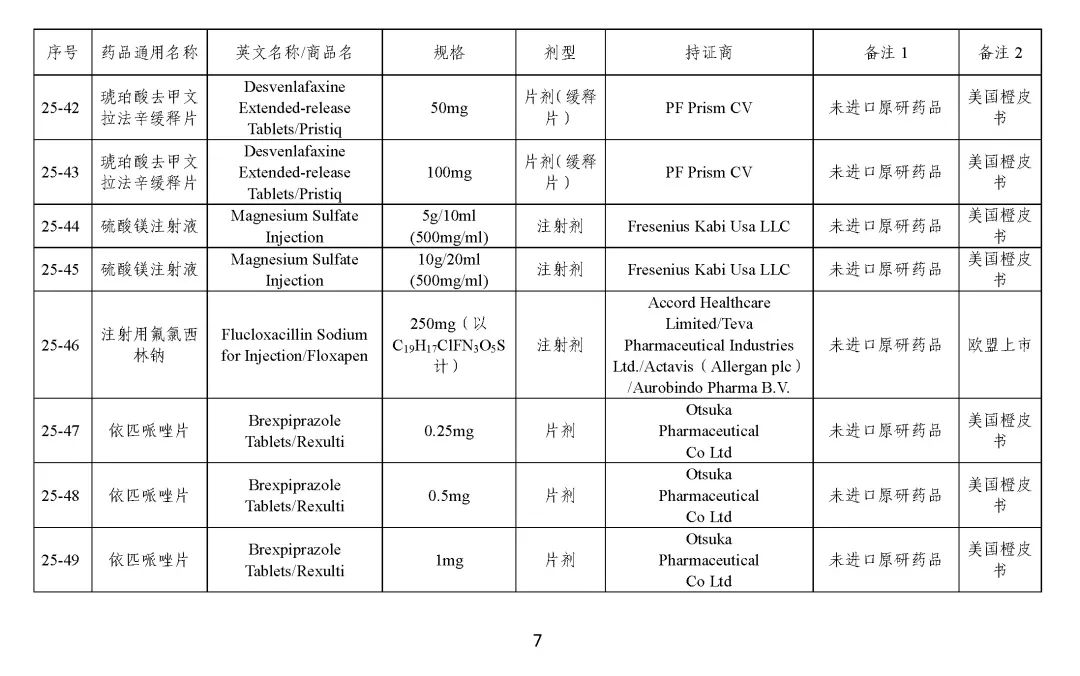 | 序号 | 药品通用名称 | 英文名称/商品名 | 规格 | 剂型 | 持证商 | 备注 1 | 备注 2 |
|---|---|---|---|---|---|---|---|
| 25-42 | 琥珀酸去甲文拉法辛缓释片 | Desvenlafaxine Extended-release Tablets/Pristiq | 50mg | 片剂(缓释片) | PF Prism CV | 未进口原研药品 | 美国橙皮书 |
| 25-43 | 琥珀酸去甲文拉法辛缓释片 | Desvenlafaxine Extended-release Tablets/Pristiq | 100mg | 片剂(缓释片) | PF Prism CV | 未进口原研药品 | 美国橙皮书 |
| 25-44 | 硫酸镁注射液 | Magnesium Sulfate Injection | 5g/10ml (500mg/ml) | 注射剂 | Fresenius Kabi Usa LLC | 未进口原研药品 | 美国橙皮书 |
| 25-45 | 硫酸镁注射液 | Magnesium Sulfate Injection | 10g/20ml (500mg/ml) | 注射剂 | Fresenius Kabi Usa LLC | 未进口原研药品 | 美国橙皮书 |
| 25-46 | 注射用氟氯西林钠 | Flucloxacillin Sodium for Injection/Floxapen | 250mg(以 $C_{19}H_{17}ClFN_3O_5S$ 计) | 注射剂 | Accord Healthcare Limited/Teva Pharmaceutical Industries Ltd./Actavis(Allergan plc)/Aurobindo Pharma B.V. | 未进口原研药品 | 欧盟上市 |
| 25-47 | 依匹哌唑片 | Brexpiprazole Tablets/Rexulti | 0.25mg | 片剂 | Otsuka Pharmaceutical Co Ltd | 未进口原研药品 | 美国橙皮书 |
| 25-48 | 依匹哌唑片 | Brexpiprazole Tablets/Rexulti | 0.5mg | 片剂 | Otsuka Pharmaceutical Co Ltd | 未进口原研药品 | 美国橙皮书 |
| 25-49 | 依匹哌唑片 | Brexpiprazole Tablets/Rexulti | 1mg | 片剂 | Otsuka Pharmaceutical Co Ltd | 未进口原研药品 | 美国橙皮书 |

7